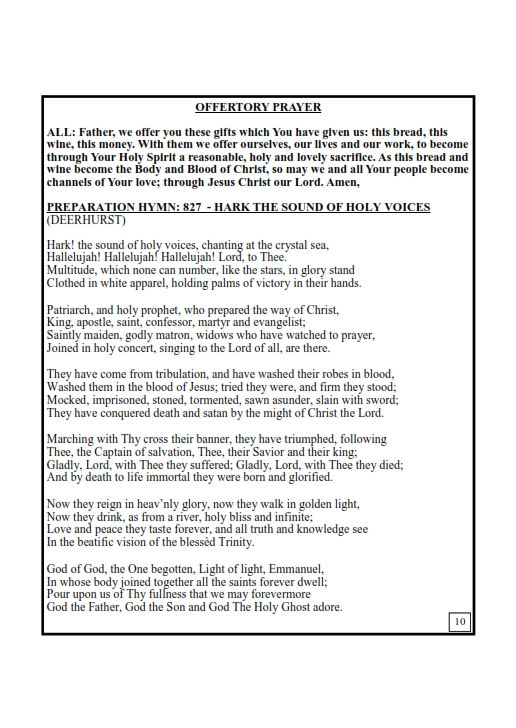 OFFERTORY PRAYER

ALL: Father, we offer you these gifts which You have given us: this bread, this wine, this money. With them we offer ourselves, our lives and our work, to become through Your Holy Spirit a reasonable, holy and lovely sacrifice. As this bread and wine become the Body and Blood of Christ, so may we and all Your people become channels of Your love; through Jesus Christ our Lord. Amen,

PREPARATION HYMN: 827 - HARK THE SOUND OF HOLY VOICES (DEERHURST)

Hark! the sound of holy voices, chanting at the crystal sea,
Hallelujah! Hallelujah! Hallelujah! Lord, to Thee.
Multitude, which none can number, like the stars, in glory stand
Clothed in white apparel, holding palms of victory in their hands.

Patriarch, and holy prophet, who prepared the way of Christ,
King, apostle, saint, confessor, martyr and evangelist;
Saintly maiden, godly matron, widows who have watched to prayer,
Joined in holy concert, singing to the Lord of all, are there.

They have come from tribulation, and have washed their robes in blood,
Washed them in the blood of Jesus; tried they were, and firm they stood;
Mocked, imprisoned, stoned, tormented, sawn asunder, slain with sword;
They have conquered death and satan by the might of Christ the Lord.

Marching with Thy cross their banner, they have triumphed, following
Thee, the Captain of salvation, Thee, their Savior and their king;
Gladly, Lord, with Thee they suffered; Gladly, Lord, with Thee they died;
And by death to life immortal they were born and glorified.

Now they reign in heav'nly glory, now they walk in golden light,
Now they drink, as from a river, holy bliss and infinite;
Love and peace they taste forever, and all truth and knowledge see
In the beatific vision of the blessèd Trinity.

God of God, the One begotten, Light of light, Emmanuel,
In whose body joined together all the saints forever dwell;
Pour upon us of Thy fullness that we may forevermore
God the Father, God the Son and God The Holy Ghost adore.

10